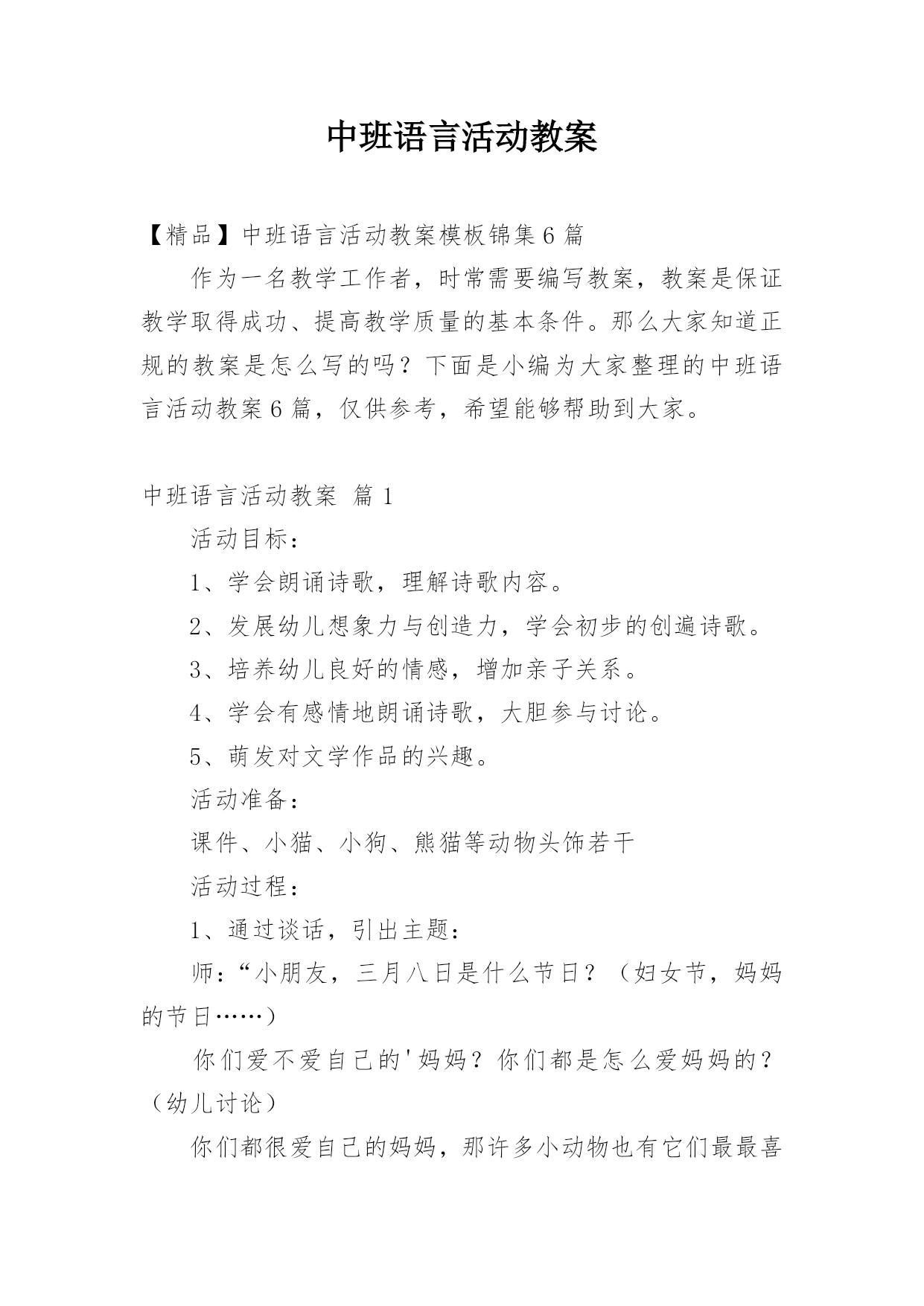 中班语言活动教案

【精品】中班语言活动教案模板锦集6篇

作为一名教学工作者，时常需要编写教案，教案是保证教学取得成功、提高教学质量的基本条件。那么大家知道正规的教案是怎么写的吗？下面是小编为大家整理的中班语言活动教案6篇，仅供参考，希望能够帮助到大家。

中班语言活动教案 篇1

活动目标：

1、学会朗诵诗歌，理解诗歌内容。

2、发展幼儿想象力与创造力，学会初步的创遍诗歌。

3、培养幼儿良好的情感，增加亲子关系。

4、学会有感情地朗诵诗歌，大胆参与讨论。

5、萌发对文学作品的兴趣。

活动准备：

课件、小猫、小狗、熊猫等动物头饰若干

活动过程：

1、通过谈话，引出主题：

师：“小朋友，三月八日是什么节日？（妇女节，妈妈的节日……）

你们爱不爱自己的'妈妈？你们都是怎么爱妈妈的？（幼儿讨论）

你们都很爱自己的妈妈，那许多小动物也有它们最最喜